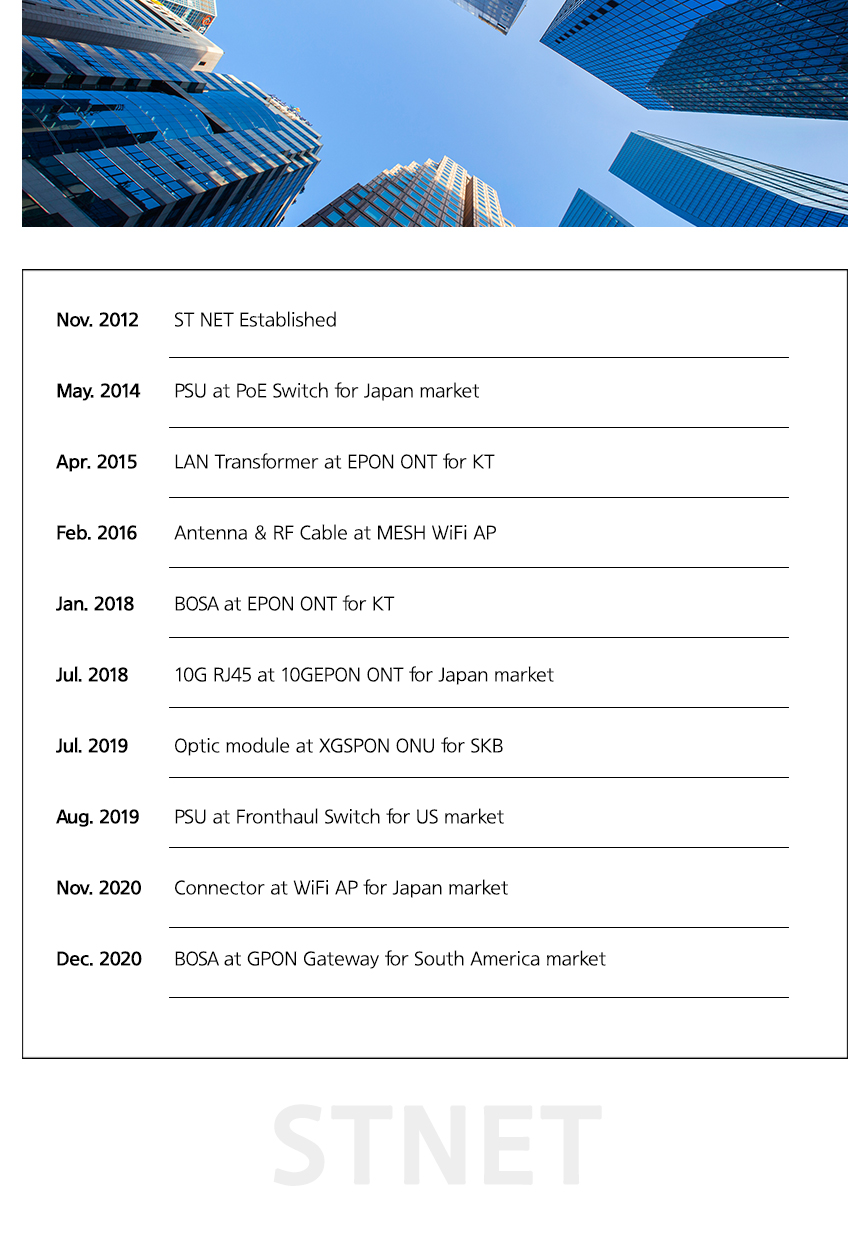 | Nov. 2012 | ST NET Established |
|---|---|
| May. 2014 | PSU at PoE Switch for Japan market |
| Apr. 2015 | LAN Transformer at EPON ONT for KT |
| Feb. 2016 | Antenna & RF Cable at MESH WiFi AP |
| Jan. 2018 | BOSA at EPON ONT for KT |
| Jul. 2018 | 10G RJ45 at 10GEPON ONT for Japan market |
| Jul. 2019 | Optic module at XGSPON ONU for SKB |
| Aug. 2019 | PSU at Fronthaul Switch for US market |
| Nov. 2020 | Connector at WiFi AP for Japan market |
| Dec. 2020 | BOSA at GPON Gateway for South America market |

STNET